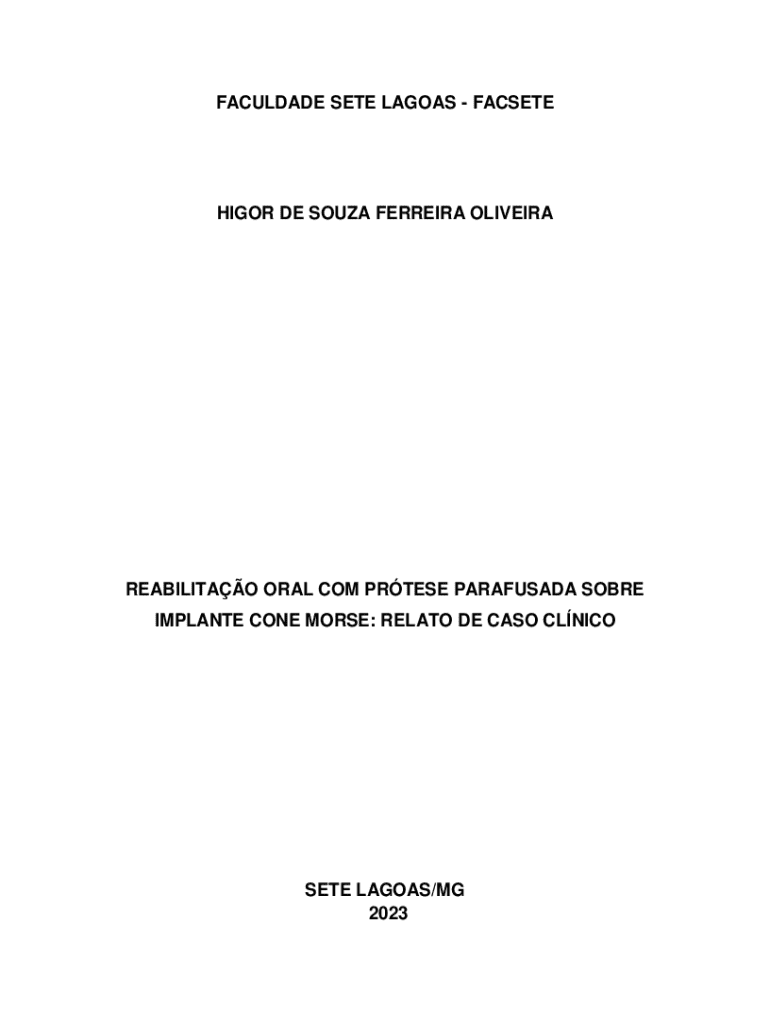 FACULDADE SETE LAGOAS - FACSETE

HIGOR DE SOUZA FERREIRA OLIVEIRA

REABILITAÇÃO ORAL COM PRÓTESE PARAFUSADA SOBRE IMPLANTE CONE MORSE: RELATO DE CASO CLÍNICO

SETE LAGOAS/MG
2023